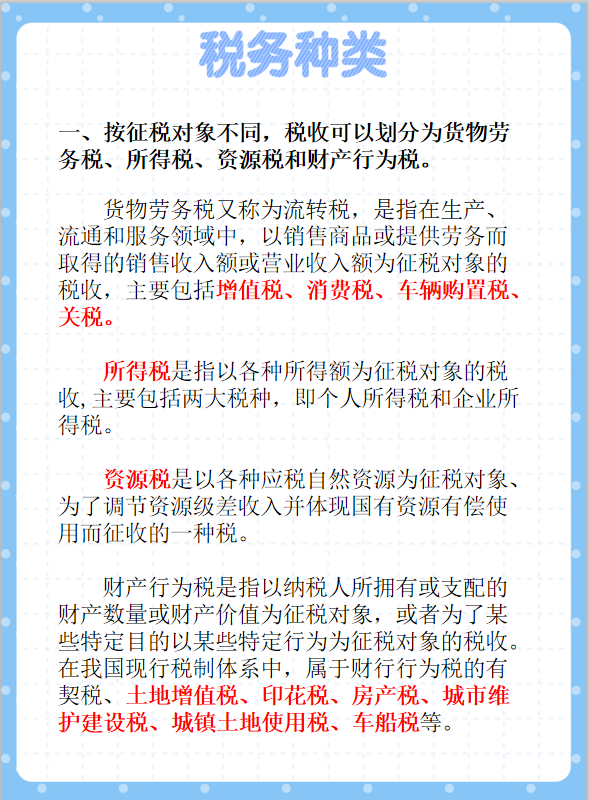 税务种类

一、按征税对象不同，税收可以划分为货物劳务税、所得税、资源税和财产行为税。

货物劳务税又称为流转税，是指在生产、流通和服务领域中，以销售商品或提供劳务而取得的销售收入额或营业收入额为征税对象的税收，主要包括增值税、消费税、车辆购置税、关税。

所得税是指以各种所得额为征税对象的税收，主要包括两大税种，即个人所得税和企业所得税。

资源税是以各种应税自然资源为征税对象、为了调节资源级差收入并体现国有资源有偿使用而征收的一种税。

财产行为税是指以纳税人所拥有或支配的财产数量或财产价值为征税对象，或者为了某些特定目的以某些特定行为为征税对象的税收。在我国现行税制体系中，属于财行行为税的有契税、土地增值税、印花税、房产税、城市维护建设税、城镇土地使用税、车船税等。